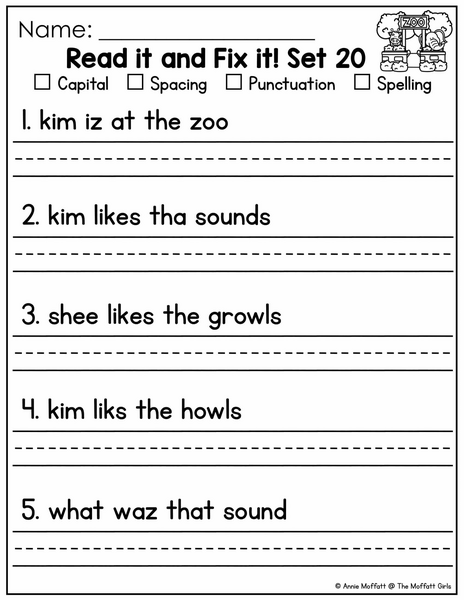 Name: ____________________

ZOO

Read it and Fix it! Set 20

☐ Capital ☐ Spacing ☐ Punctuation ☐ Spelling

1. kim iz at the zoo

2. kim likes tha sounds

3. shee likes the growls

4. kim liks the howls

5. what waz that sound

© Annie Moffatt @ The Moffatt Girls